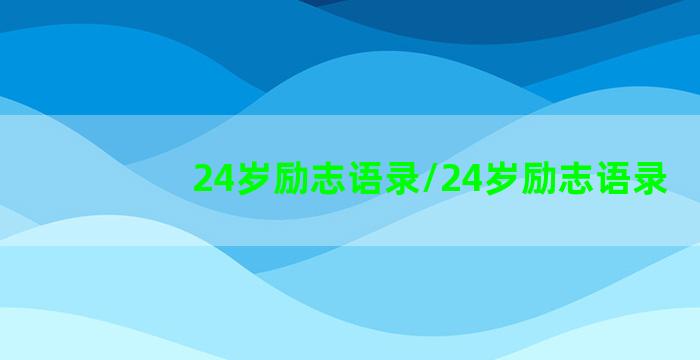 24岁励志语录/24岁励志语录